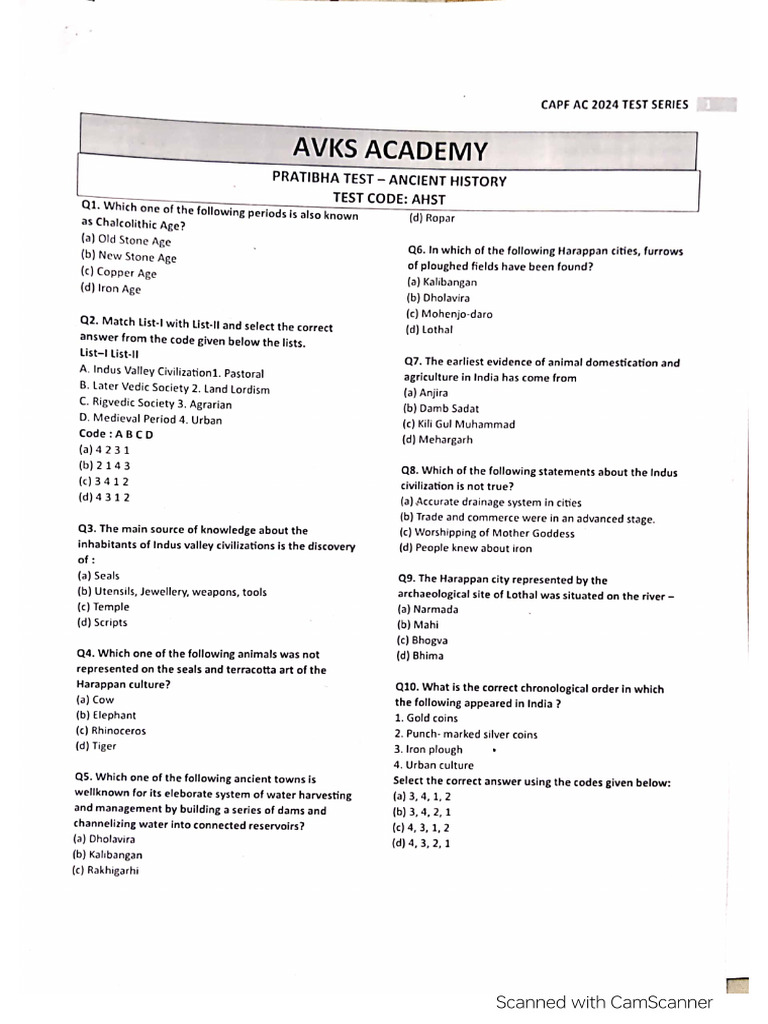 CAPF AC 2024 TEST SERIES 1

AVKS ACADEMY

PRATIBHA TEST – ANCIENT HISTORY

TEST CODE: AHST

Q1. Which one of the following periods is also known as Chalcolithic Age?
(a) Old Stone Age
(b) New Stone Age
(c) Copper Age
(d) Iron Age

Q2. Match List-I with List-II and select the correct answer from the code given below the lists.
List–I List-II
A. Indus Valley Civilization1. Pastoral
B. Later Vedic Society 2. Land Lordism
C. Rigvedic Society 3. Agrarian
D. Medieval Period 4. Urban
Code : A B C D
(a) 4 2 3 1
(b) 2 1 4 3
(c) 3 4 1 2
(d) 4 3 1 2

Q3. The main source of knowledge about the inhabitants of Indus valley civilizations is the discovery of :
(a) Seals
(b) Utensils, Jewellery, weapons, tools
(c) Temple
(d) Scripts

Q4. Which one of the following animals was not represented on the seals and terracotta art of the Harappan culture?
(a) Cow
(b) Elephant
(c) Rhinoceros
(d) Tiger

Q5. Which one of the following ancient towns is wellknown for its eleborate system of water harvesting and management by building a series of dams and channelizing water into connected reservoirs?
(a) Dholavira
(b) Kalibangan
(c) Rakhigarhi
(d) Ropar

Q6. In which of the following Harappan cities, furrows of ploughed fields have been found?
(a) Kalibangan
(b) Dholavira
(c) Mohenjo-daro
(d) Lothal

Q7. The earliest evidence of animal domestication and agriculture in India has come from
(a) Anjira
(b) Damb Sadat
(c) Kili Gul Muhammad
(d) Mehargarh

Q8. Which of the following statements about the Indus civilization is not true?
(a) Accurate drainage system in cities
(b) Trade and commerce were in an advanced stage.
(c) Worshipping of Mother Goddess
(d) People knew about iron

Q9. The Harappan city represented by the archaeological site of Lothal was situated on the river –
(a) Narmada
(b) Mahi
(c) Bhogva
(d) Bhima

Q10. What is the correct chronological order in which the following appeared in India ?
1. Gold coins
2. Punch- marked silver coins
3. Iron plough
4. Urban culture
Select the correct answer using the codes given below:
(a) 3, 4, 1, 2
(b) 3, 4, 2, 1
(c) 4, 3, 1, 2
(d) 4, 3, 2, 1

Scanned with CamScanner